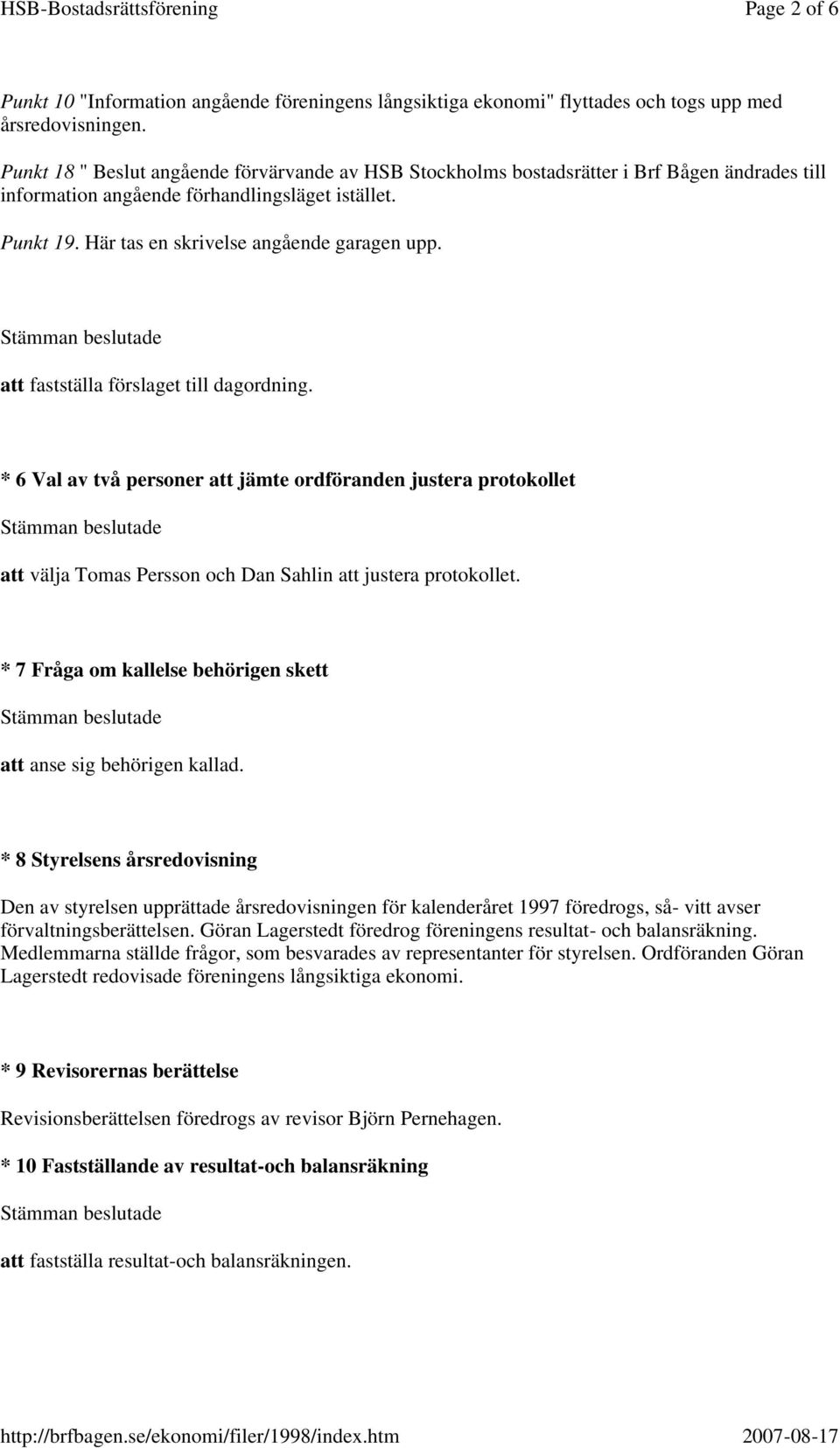 HSB-Bostadsrättsförening Page 2 of 6

Punkt 10 "Information angående föreningens långsiktiga ekonomi" flyttades och togs upp med årsredovisningen.

Punkt 18 " Beslut angående förvärvande av HSB Stockholms bostadsrätter i Brf Bågen ändrades till information angående förhandlingsläget istället.

Punkt 19. Här tas en skrivelse angående garagen upp.

Stämman beslutade

att fastställa förslaget till dagordning.

* 6 Val av två personer att jämte ordföranden justera protokollet

Stämman beslutade

att välja Tomas Persson och Dan Sahlin att justera protokollet.

* 7 Fråga om kallelse behörigen skett

Stämman beslutade

att anse sig behörigen kallad.

* 8 Styrelsens årsredovisning

Den av styrelsen upprättade årsredovisningen för kalenderåret 1997 föredrogs, så- vitt avser förvaltningsberättelsen. Göran Lagerstedt föredrog föreningens resultat- och balansräkning. Medlemmarna ställde frågor, som besvarades av representanter för styrelsen. Ordföranden Göran Lagerstedt redovisade föreningens långsiktiga ekonomi.

* 9 Revisorernas berättelse

Revisionsberättelsen föredrogs av revisor Björn Pernehagen.

* 10 Fastställande av resultat-och balansräkning

Stämman beslutade

att fastställa resultat-och balansräkningen.

http://brfbagen.se/ekonomi/filer/1998/index.htm 2007-08-17